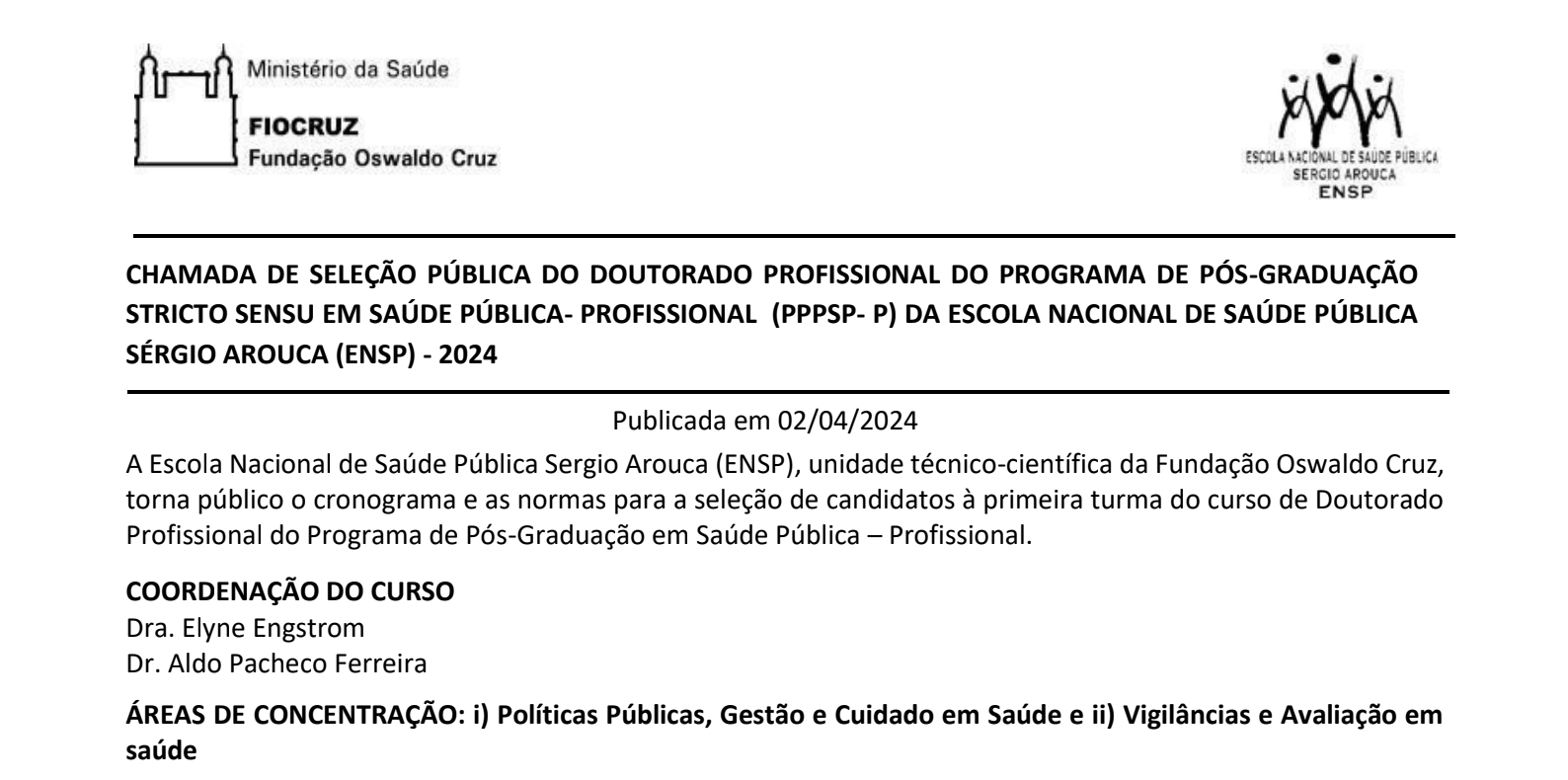 Ministério da Saúde
FIOCRUZ
Fundação Oswaldo Cruz

ESCOLA NACIONAL DE SAÚDE PÚBLICA
SERGIO AROUCA
ENSP

CHAMADA DE SELEÇÃO PÚBLICA DO DOUTORADO PROFISSIONAL DO PROGRAMA DE PÓS-GRADUAÇÃO STRICTO SENSU EM SAÚDE PÚBLICA- PROFISSIONAL (PPPSP- P) DA ESCOLA NACIONAL DE SAÚDE PÚBLICA SÉRGIO AROUCA (ENSP) - 2024

Publicada em 02/04/2024

A Escola Nacional de Saúde Pública Sergio Arouca (ENSP), unidade técnico-científica da Fundação Oswaldo Cruz, torna público o cronograma e as normas para a seleção de candidatos à primeira turma do curso de Doutorado Profissional do Programa de Pós-Graduação em Saúde Pública – Profissional.

COORDENAÇÃO DO CURSO
Dra. Elyne Engstrom
Dr. Aldo Pacheco Ferreira

ÁREAS DE CONCENTRAÇÃO: i) Políticas Públicas, Gestão e Cuidado em Saúde e ii) Vigilâncias e Avaliação em saúde